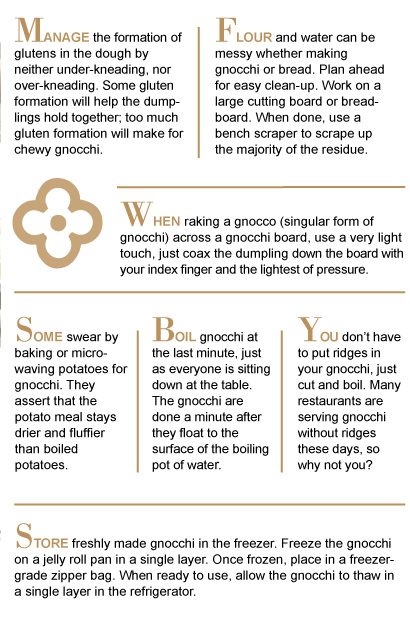 MANAGE the formation of glutens in the dough by neither under-kneading, nor over-kneading. Some gluten formation will help the dumplings hold together; too much gluten formation will make for chewy gnocchi.

FLOUR and water can be messy whether making gnocchi or bread. Plan ahead for easy clean-up. Work on a large cutting board or breadboard. When done, use a bench scraper to scrape up the majority of the residue.

WHEN raking a gnocco (singular form of gnocchi) across a gnocchi board, use a very light touch, just coax the dumpling down the board with your index finger and the lightest of pressure.

SOME swear by baking or microwaving potatoes for gnocchi. They assert that the potato meal stays drier and fluffier than boiled potatoes.

BOIL gnocchi at the last minute, just as everyone is sitting down at the table. The gnocchi are done a minute after they float to the surface of the boiling pot of water.

YOU don't have to put ridges in your gnocchi, just cut and boil. Many restaurants are serving gnocchi without ridges these days, so why not you?

STORE freshly made gnocchi in the freezer. Freeze the gnocchi on a jelly roll pan in a single layer. Once frozen, place in a freezer-grade zipper bag. When ready to use, allow the gnocchi to thaw in a single layer in the refrigerator.